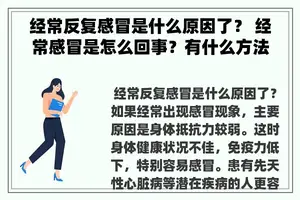 经常反复感冒是什么原因了？ 经常感冒是怎么回事？有什么方法

经常反复感冒是什么原因了？如果经常出现感冒现象，主要原因是身体抵抗力较弱。这时身体健康状况不佳，免疫力低下，特别容易感冒。患有先天性心脏病等潜在疾病的人更容